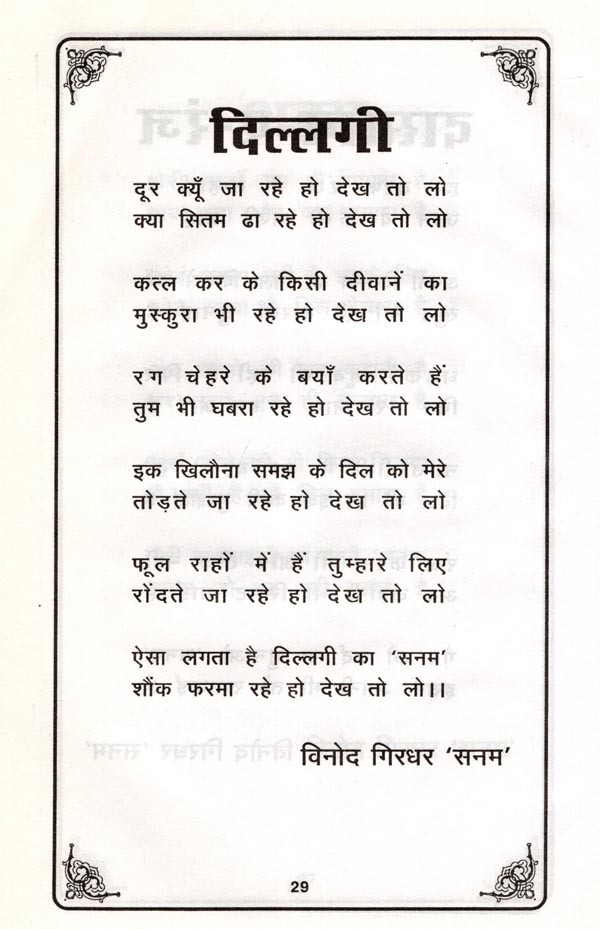 दिल्लगी

दूर क्यूँ जा रहे हो देख तो लो
क्या सितम ढा रहे हो देख तो लो

कत्ल कर के किसी दीवानें का
मुस्कुरा भी रहे हो देख तो लो

रग चेहरे के बयाँ करते हैं
तुम भी घबरा रहे हो देख तो लो

इक खिलौना समझ के दिल को मेरे
तोड़ते जा रहे हो देख तो लो

फूल राहों में हैं तुम्हारे लिए
रोंदते जा रहे हो देख तो लो

ऐसा लगता है दिल्लगी का 'सनम'
शौंक फरमा रहे हो देख तो लो।।

विनोद गिरधर 'सनम'

29